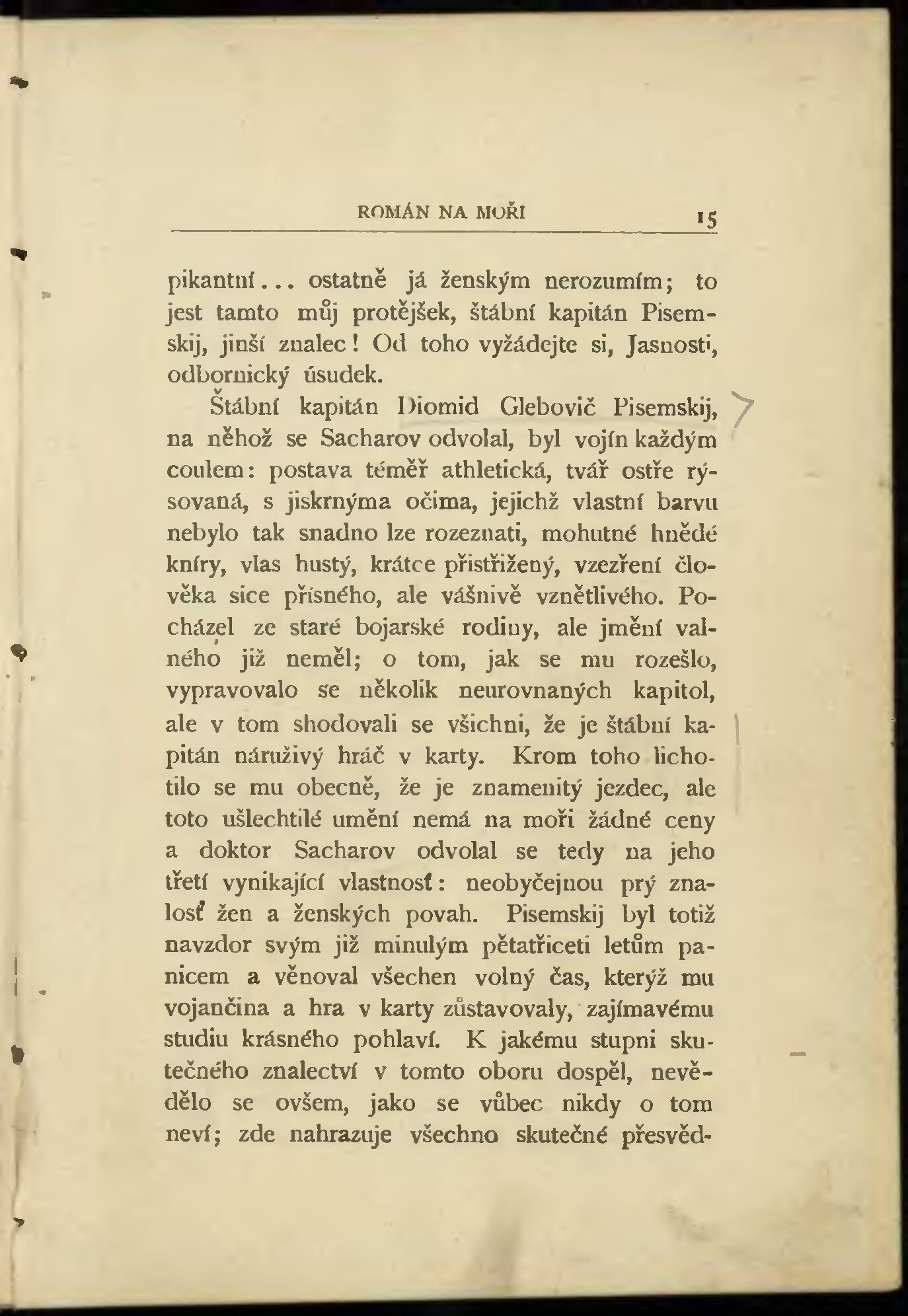 ROMÁN NA MOŘI 15

pikantní... ostatně já ženským nerozumím; to jest tamto můj protějšek, štábní kapitán Pisemskij, jinší znalec! Od toho vyžádejte si, Jasnosti, odbornický úsudek.

Štábní kapitán Diomid Glebovič Pisemskij, na něhož se Sacharov odvolal, byl vojín každým coulem: postava téměř athletická, tvář ostře rýsovaná, s jiskrnýma očima, jejichž vlastní barvu nebylo tak snadno lze rozeznati, mohutné hnědé kníry, vlas hustý, krátce přistřižený, vzezření člověka sice přísného, ale vášnivě vznětlivého. Pocházel ze staré bojarské rodiny, ale jmění valného již neměl; o tom, jak se mu rozešlo, vypravovalo se několik neurovnaných kapitol, ale v tom shodovali se všichni, že je štábní kapitán náruživý hráč v karty. Krom toho lichotilo se mu obecně, že je znamenitý jezdec, ale toto ušlechtilé umění nemá na moři žádné ceny a doktor Sacharov odvolal se tedy na jeho třetí vynikající vlastnosť: neobyčejnou prý znalosť žen a ženských povah. Pisemskij byl totiž navzdor svým již minulým pětatřiceti letům panicem a věnoval všechen volný čas, kterýž mu vojančina a hra v karty zůstavovaly, zajímavému studiu krásného pohlaví. K jakému stupni skutečného znalectví v tomto oboru dospěl, nevědělo se ovšem, jako se vůbec nikdy o tom neví; zde nahrazuje všechno skutečné přesvěd-